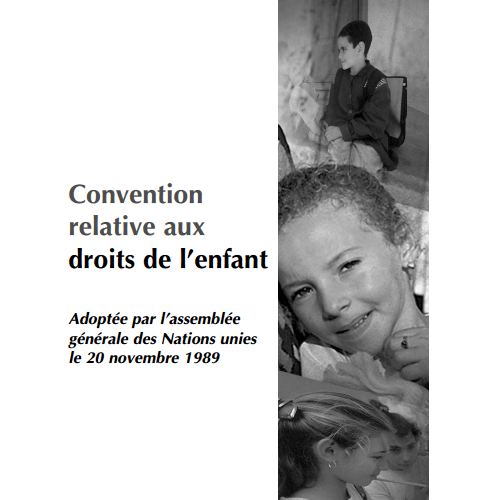 Convention relative aux droits de l’enfant

Adoptée par l’assemblée générale des Nations unies le 20 novembre 1989